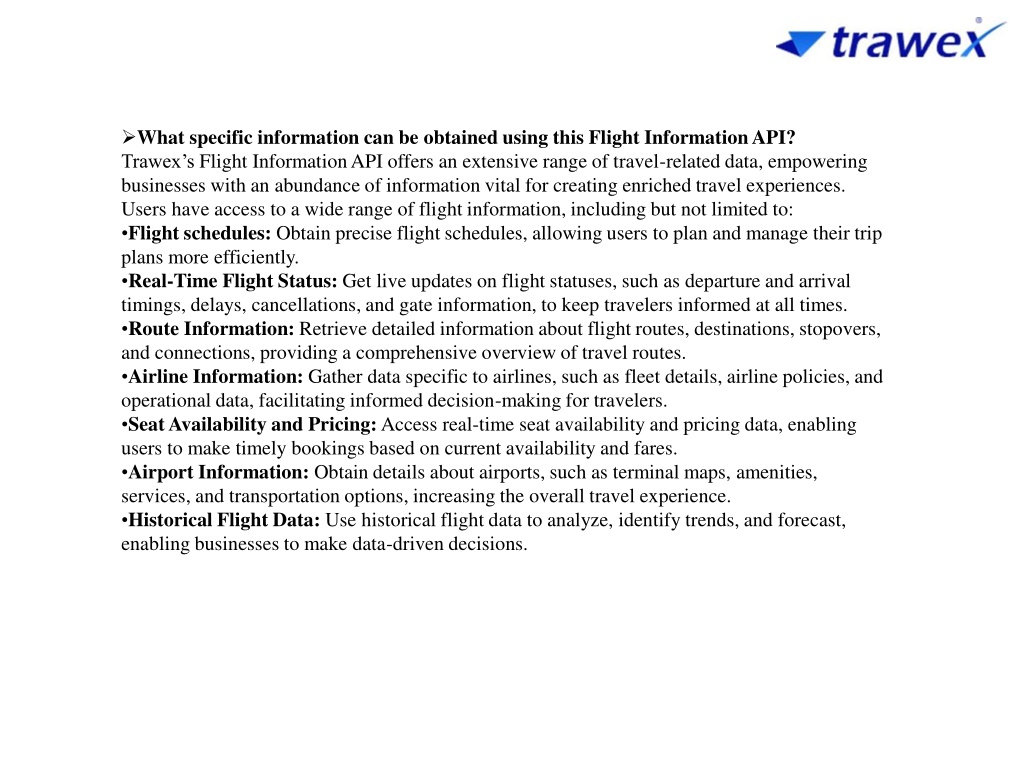 trawex

➢What specific information can be obtained using this Flight Information API?
Trawex's Flight Information API offers an extensive range of travel-related data, empowering businesses with an abundance of information vital for creating enriched travel experiences. Users have access to a wide range of flight information, including but not limited to:
•Flight schedules: Obtain precise flight schedules, allowing users to plan and manage their trip plans more efficiently.
•Real-Time Flight Status: Get live updates on flight statuses, such as departure and arrival timings, delays, cancellations, and gate information, to keep travelers informed at all times.
•Route Information: Retrieve detailed information about flight routes, destinations, stopovers, and connections, providing a comprehensive overview of travel routes.
•Airline Information: Gather data specific to airlines, such as fleet details, airline policies, and operational data, facilitating informed decision-making for travelers.
•Seat Availability and Pricing: Access real-time seat availability and pricing data, enabling users to make timely bookings based on current availability and fares.
•Airport Information: Obtain details about airports, such as terminal maps, amenities, services, and transportation options, increasing the overall travel experience.
•Historical Flight Data: Use historical flight data to analyze, identify trends, and forecast, enabling businesses to make data-driven decisions.